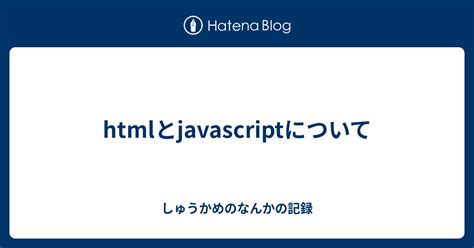 Hatena Blog

htmlとjavascriptについて

しゅうかめのなんかの記録